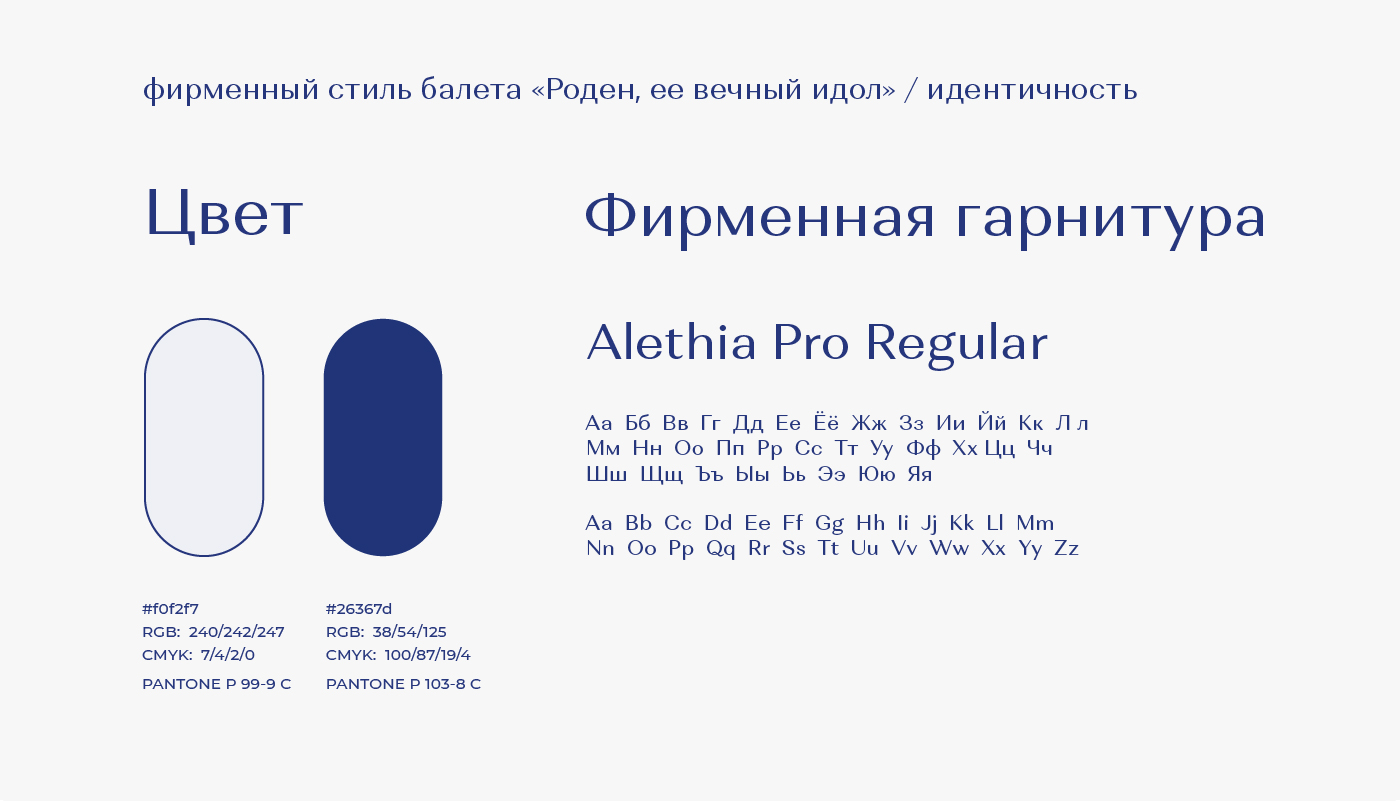 фирменный стиль балета «Роден, ее вечный идол» / идентичность

Цвет

#f0f2f7
RGB: 240/242/247
CMYK: 7/4/2/0
PANTONE P 99-9 C

#26367d
RGB: 38/54/125
CMYK: 100/87/19/4
PANTONE P 103-8 C

Фирменная гарнитура

Alethia Pro Regular

Аа Бб Вв Гг Дд Ее Ёё Жж Зз Ии Йй Кк Лл
Мм Нн Оо Пп Рр Сс Тт Уу Фф Хх Цц Чч
Шш Щщ Ъъ Ыы Ьь Ээ Юю Яя

Aa Bb Cc Dd Ee Ff Gg Hh Ii Jj Kk Ll Mm
Nn Oo Pp Qq Rr Ss Tt Uu Vv Ww Xx Yy Zz